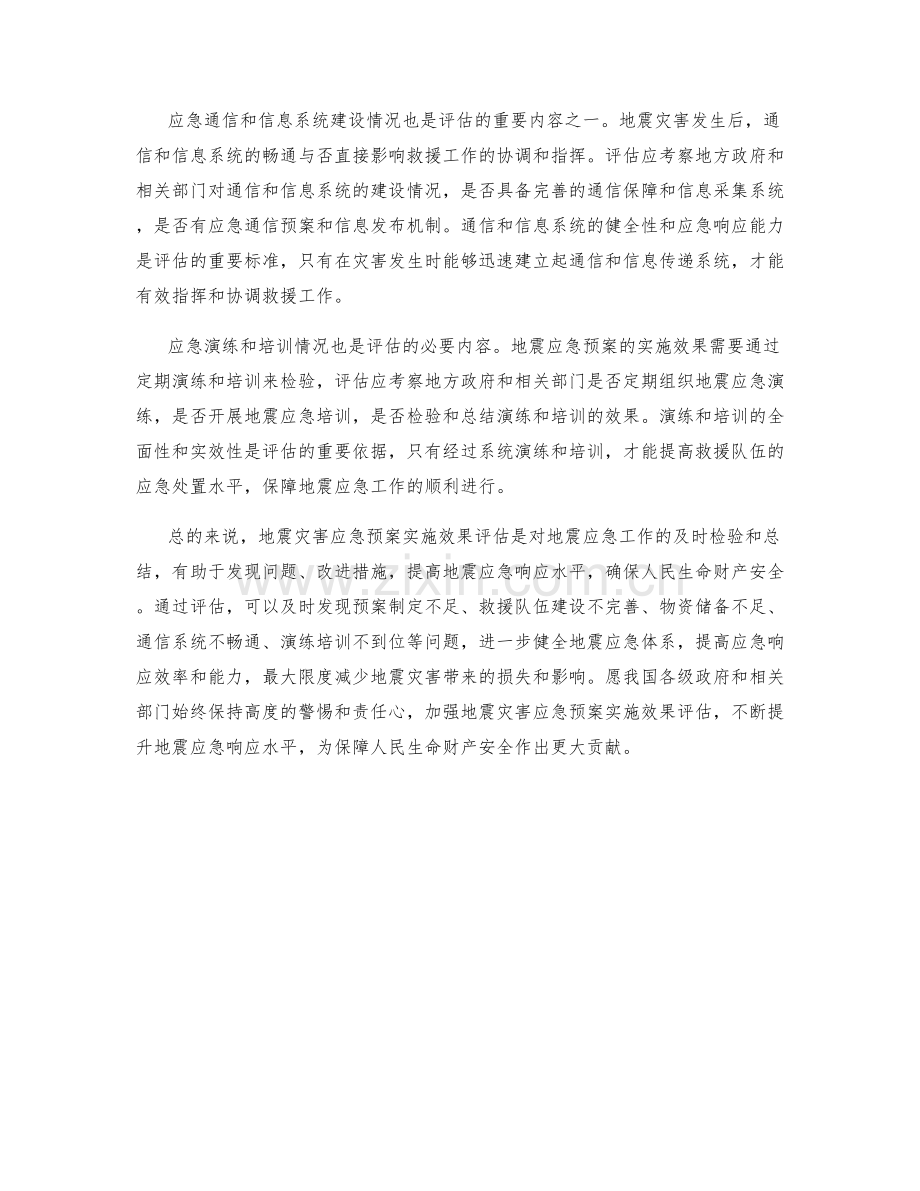 应急通信和信息系统建设情况也是评估的重要内容之一。地震灾害发生后，通信和信息系统的畅通与否直接影响救援工作的协调和指挥。评估应考察地方政府和相关部门对通信和信息系统的建设情况，是否具备完善的通信保障和信息采集系统，是否有应急通信预案和信息发布机制。通信和信息系统的健全性和应急响应能力是评估的重要标准，只有在灾害发生时能够迅速建立起通信和信息传递系统，才能有效指挥和协调救援工作。

应急演练和培训情况也是评估的必要内容。地震应急预案的实施效果需要通过定期演练和培训来检验，评估应考察地方政府和相关部门是否定期组织地震应急演练，是否开展地震应急培训，是否检验和总结演练和培训的效果。演练和培训的全面性和实效性是评估的重要依据，只有经过系统演练和培训，才能提高救援队伍的应急处置水平，保障地震应急工作的顺利进行。

总的来说，地震灾害应急预案实施效果评估是对地震应急工作的及时检验和总结，有助于发现问题、改进措施，提高地震应急响应水平，确保人民生命财产安全。通过评估，可以及时发现预案制定不足、救援队伍建设不完善、物资储备不足、通信系统不畅通、演练培训不到位等问题，进一步健全地震应急体系，提高应急响应效率和能力，最大限度减少地震灾害带来的损失和影响。愿我国各级政府和相关部门始终保持高度的警惕和责任心，加强地震灾害应急预案实施效果评估，不断提升地震应急响应水平，为保障人民生命财产安全作出更大贡献。

www.zixin.com.cn